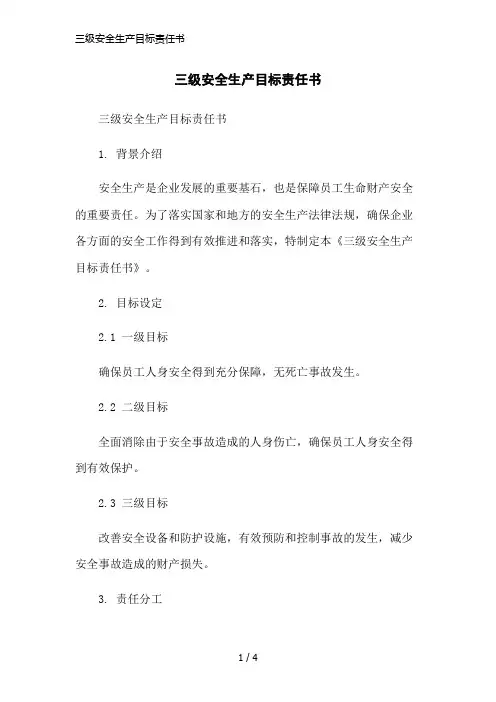 三级安全生产目标责任书

三级安全生产目标责任书

三级安全生产目标责任书

1. 背景介绍

安全生产是企业发展的重要基石，也是保障员工生命财产安全的重要责任。为了落实国家和地方的安全生产法律法规，确保企业各方面的安全工作得到有效推进和落实，特制定本《三级安全生产目标责任书》。

2. 目标设定

2.1 一级目标

确保员工人身安全得到充分保障，无死亡事故发生。

2.2 二级目标

全面消除由于安全事故造成的人身伤亡，确保员工人身安全得到有效保护。

2.3 三级目标

改善安全设备和防护设施，有效预防和控制事故的发生，减少安全事故造成的财产损失。

3. 责任分工

1 / 4